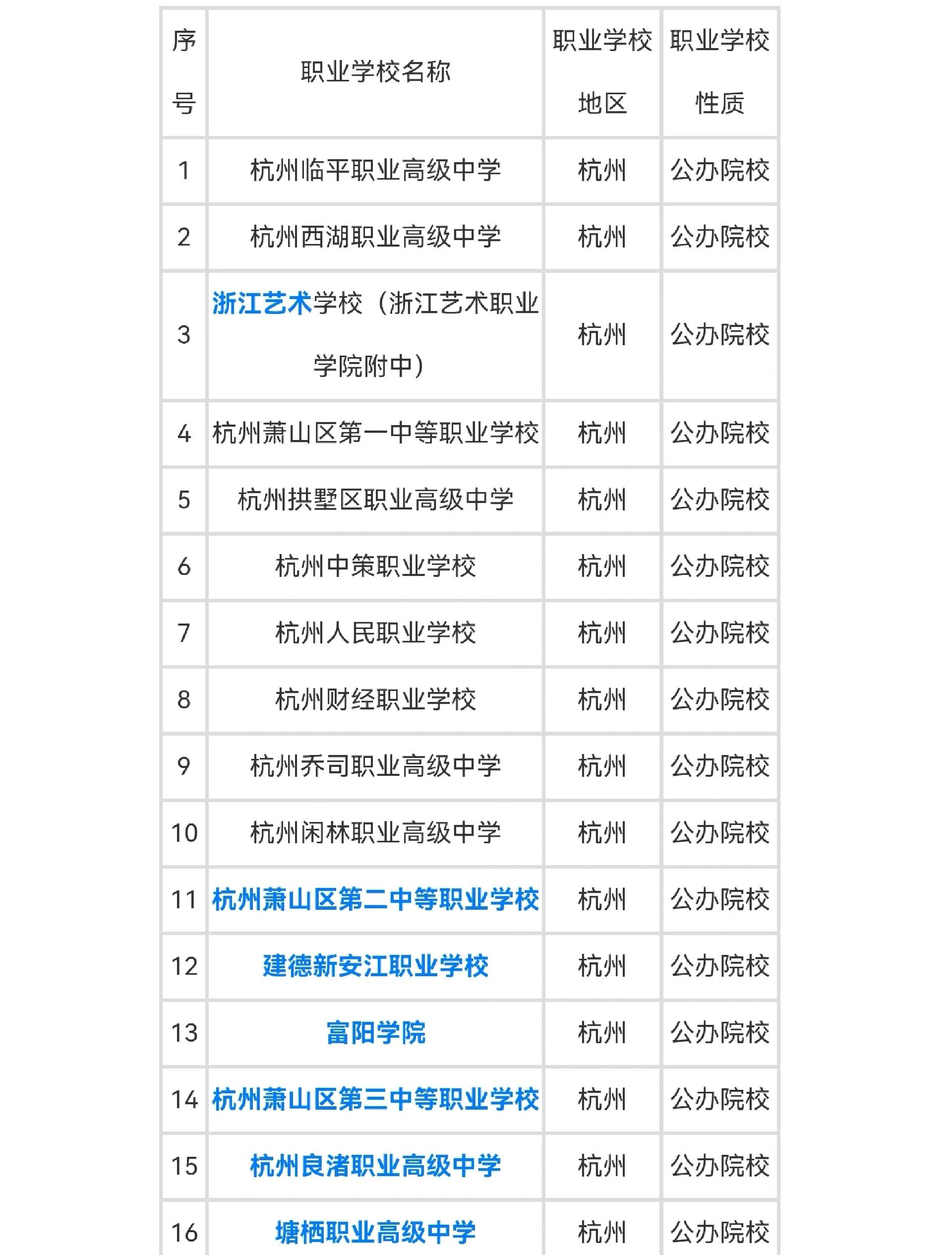 | 序号 | 职业学校名称 | 职业学校地区 | 职业学校性质 |
|---|---|---|---|
| 1 | 杭州临平职业高级中学 | 杭州 | 公办院校 |
| 2 | 杭州西湖职业高级中学 | 杭州 | 公办院校 |
| 3 | 浙江艺术学校（浙江艺术职业学院附中） | 杭州 | 公办院校 |
| 4 | 杭州萧山区第一中等职业学校 | 杭州 | 公办院校 |
| 5 | 杭州拱墅区职业高级中学 | 杭州 | 公办院校 |
| 6 | 杭州中策职业学校 | 杭州 | 公办院校 |
| 7 | 杭州人民职业学校 | 杭州 | 公办院校 |
| 8 | 杭州财经职业学校 | 杭州 | 公办院校 |
| 9 | 杭州乔司职业高级中学 | 杭州 | 公办院校 |
| 10 | 杭州闲林职业高级中学 | 杭州 | 公办院校 |
| 11 | 杭州萧山区第二中等职业学校 | 杭州 | 公办院校 |
| 12 | 建德新安江职业学校 | 杭州 | 公办院校 |
| 13 | 富阳学院 | 杭州 | 公办院校 |
| 14 | 杭州萧山区第三中等职业学校 | 杭州 | 公办院校 |
| 15 | 杭州良渚职业高级中学 | 杭州 | 公办院校 |
| 16 | 塘栖职业高级中学 | 杭州 | 公办院校 |